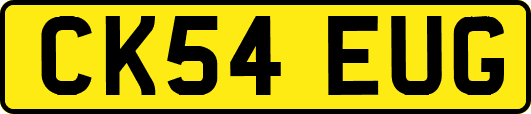 CK54 EUG